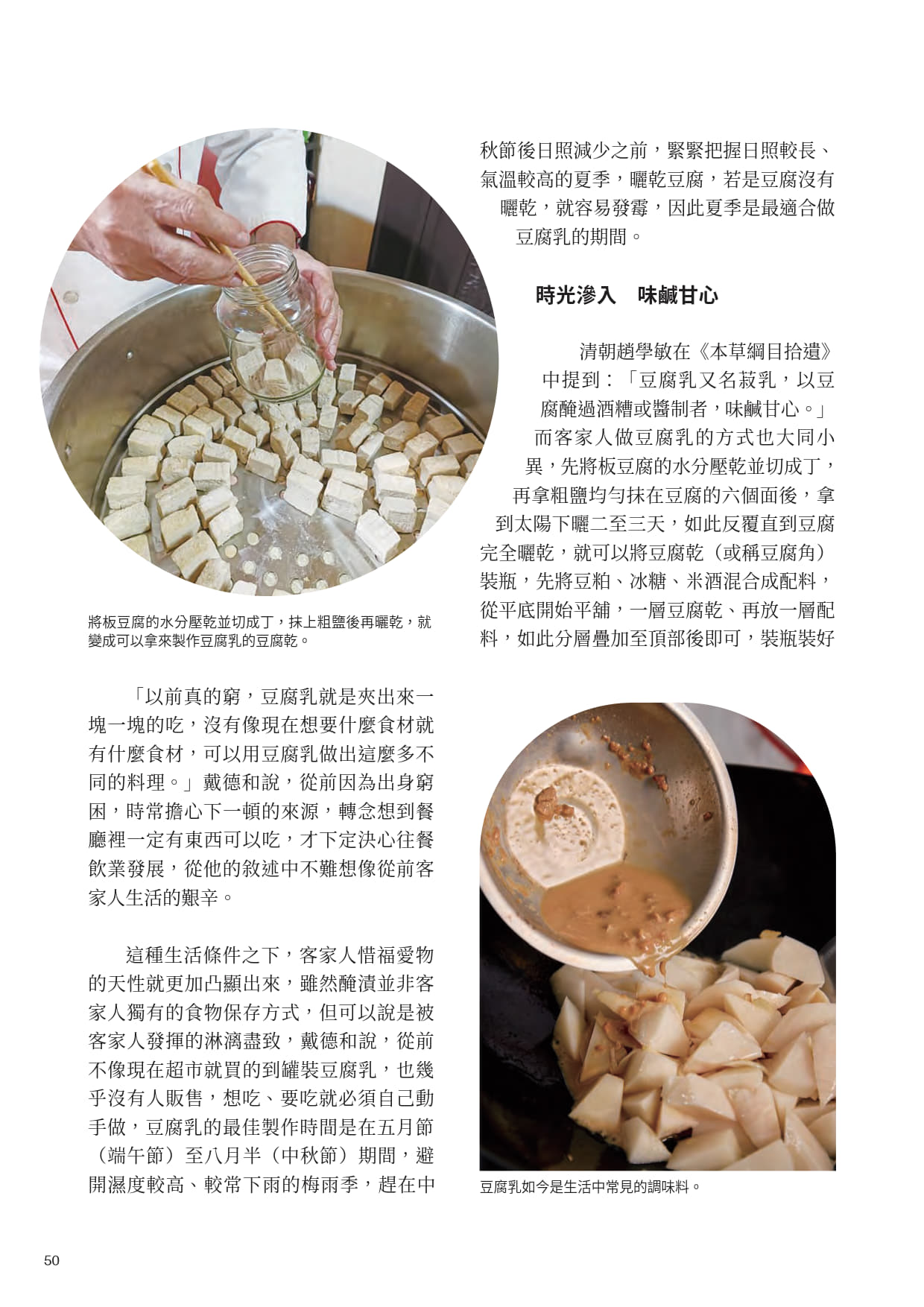 將板豆腐的水分壓乾並切成丁，抹上粗鹽後再曬乾，就變成可以拿來製作豆腐乳的豆腐乾。

「以前真的窮，豆腐乳就是夾出來一塊一塊的吃，沒有像現在想要什麼食材就有什麼食材，可以用豆腐乳做出這麼多不同的料理。」戴德和說，從前因為出身窮困，時常擔心下一頓的來源，轉念想到餐廳裡一定有東西可以吃，才下定決心往餐飲業發展，從他的敘述中不難想像從前客家人生活的艱辛。

這種生活條件之下，客家人惜福愛物的天性就更加凸顯出來，雖然醃漬並非客家人獨有的食物保存方式，但可以說是被客家人發揮的淋漓盡致，戴德和說，從前不像現在超市就買的到罐裝豆腐乳，也幾乎沒有人販售，想吃、要吃就必須自己動手做，豆腐乳的最佳製作時間是在五月節（端午節）至八月半（中秋節）期間，避開濕度較高、較常下雨的梅雨季，趕在中秋節後日照減少之前，緊緊把握日照較長、氣溫較高的夏季，曬乾豆腐，若是豆腐沒有曬乾，就容易發霉，因此夏季是最適合做豆腐乳的期間。

時光滲入　味鹹甘心

清朝趙學敏在《本草綱目拾遺》中提到：「豆腐乳又名菽乳，以豆腐醃過酒糟或醬制者，味鹹甘心。」而客家人做豆腐乳的方式也大同小異，先將板豆腐的水分壓乾並切成丁，再拿粗鹽均勻抹在豆腐的六個面後，拿到太陽下曬二至三天，如此反覆直到豆腐完全曬乾，就可以將豆腐乾（或稱豆腐角）裝瓶，先將豆粕、冰糖、米酒混合成配料，從平底開始平舖，一層豆腐乾、再放一層配料，如此分層疊加至頂部後即可，裝瓶裝好

豆腐乳如今是生活中常見的調味料。

50